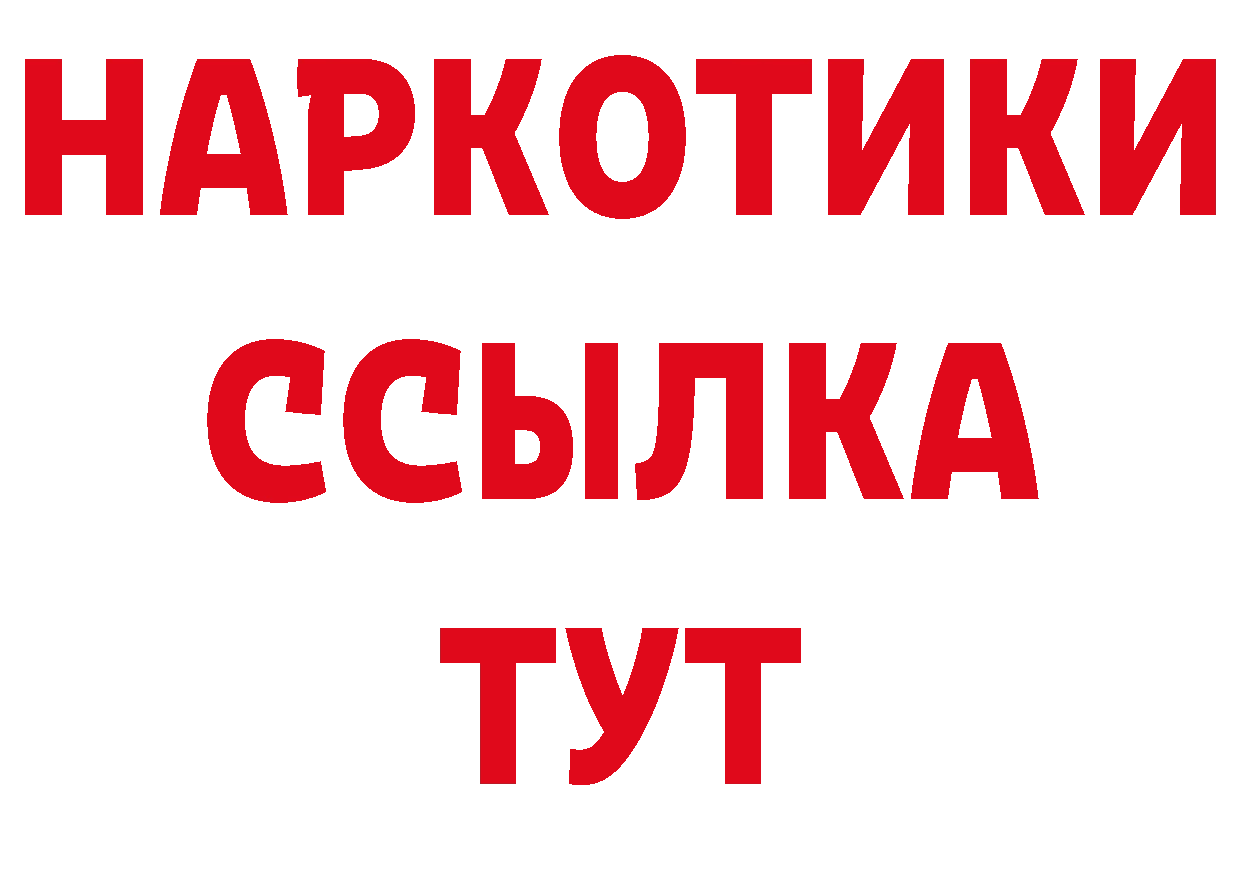 НАРКОТИКИ
ССЫЛКА
ТУТ